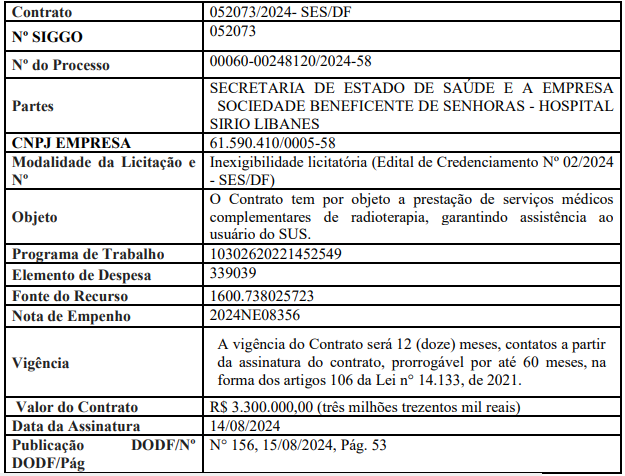 | Contrato | 052073/2024- SES/DF |
|---|---|
| Nº SIGGO | 052073 |
| Nº do Processo | 00060-00248120/2024-58 |
| Partes | SECRETARIA DE ESTADO DE SAÚDE E A EMPRESA SOCIEDADE BENEFICENTE DE SENHORAS - HOSPITAL SIRIO LIBANES |
| CNPJ EMPRESA | 61.590.410/0005-58 |
| Modalidade da Licitação e Nº | Inexigibilidade licitatória (Edital de Credenciamento Nº 02/2024 - SES/DF) |
| Objeto | O Contrato tem por objeto a prestação de serviços médicos complementares de radioterapia, garantindo assistência ao usuário do SUS. |
| Programa de Trabalho | 10302620221452549 |
| Elemento de Despesa | 339039 |
| Fonte do Recurso | 1600.738025723 |
| Nota de Empenho | 2024NE08356 |
| Vigência | A vigência do Contrato será 12 (doze) meses, contatos a partir da assinatura do contrato, prorrogável por até 60 meses, na forma dos artigos 106 da Lei n° 14.133, de 2021. |
| Valor do Contrato | R$ 3.300.000,00 (três milhões trezentos mil reais) |
| Data da Assinatura | 14/08/2024 |
| Publicação DODF/Nº DODF/Pág | N° 156, 15/08/2024, Pág. 53 |